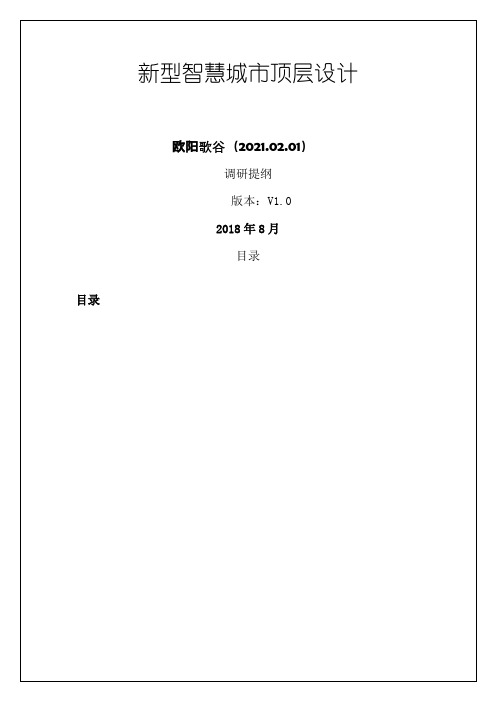 新型智慧城市顶层设计

欧阳歌谷（2021.02.01）

调研提纲

版本：V1.0

2018 年 8 月

目录

目录